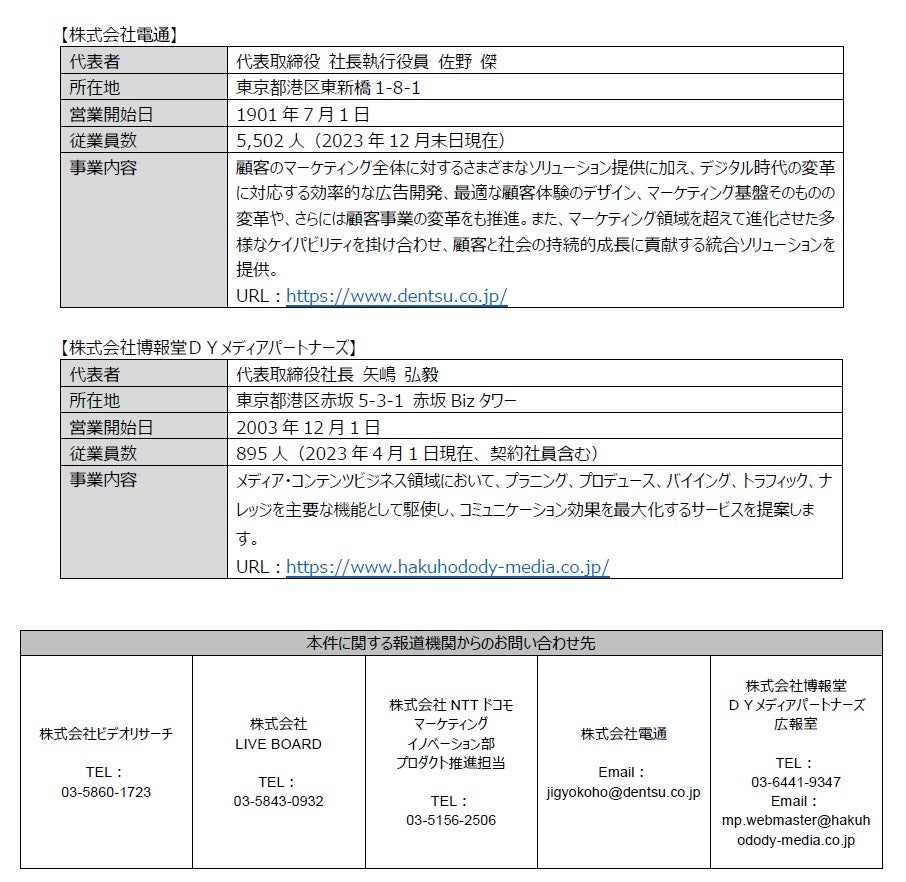 【株式会社電通】

| 代表者 | 代表取締役 社長執行役員 佐野 傑 |
|---|---|
| 所在地 | 東京都港区東新橋 1-8-1 |
| 営業開始日 | 1901 年 7 月 1 日 |
| 従業員数 | 5,502 人（2023 年 12 月末日現在） |
| 事業内容 | 顧客のマーケティング全体に対するさまざまなソリューション提供に加え、デジタル時代の変革に対応する効率的な広告開発、最適な顧客体験のデザイン、マーケティング基盤そのものの変革や、さらには顧客事業の変革をも推進。また、マーケティング領域を超えて進化させた多様なケイパビリティを掛け合わせ、顧客と社会の持続的成長に貢献する統合ソリューションを提供。 URL：https://www.dentsu.co.jp/ |

【株式会社博報堂ＤＹメディアパートナーズ】

| 代表者 | 代表取締役社長 矢嶋 弘毅 |
|---|---|
| 所在地 | 東京都港区赤坂 5-3-1 赤坂 Biz タワー |
| 営業開始日 | 2003 年 12 月 1 日 |
| 従業員数 | 895 人（2023 年 4 月 1 日現在、契約社員含む） |
| 事業内容 | メディア・コンテンツビジネス領域において、プラニング、プロデュース、バイイング、トラフィック、ナレッジを主要な機能として駆使し、コミュニケーション効果を最大化するサービスを提案します。 URL：https://www.hakuhodody-media.co.jp/ |

| 本件に関する報道機関からのお問い合わせ先 | | | | |
|---|---|---|---|---|
| 株式会社ビデオリサーチ TEL： 03-5860-1723 | 株式会社 LIVE BOARD TEL： 03-5843-0932 | 株式会社 NTT ドコモ マーケティング イノベーション部 プロダクト推進担当 TEL： 03-5156-2506 | 株式会社電通 Email： jigyokoho@dentsu.co.jp | 株式会社博報堂 ＤＹメディアパートナーズ 広報室 TEL： 03-6441-9347 Email： mp.webmaster@hakuhodody-media.co.jp |